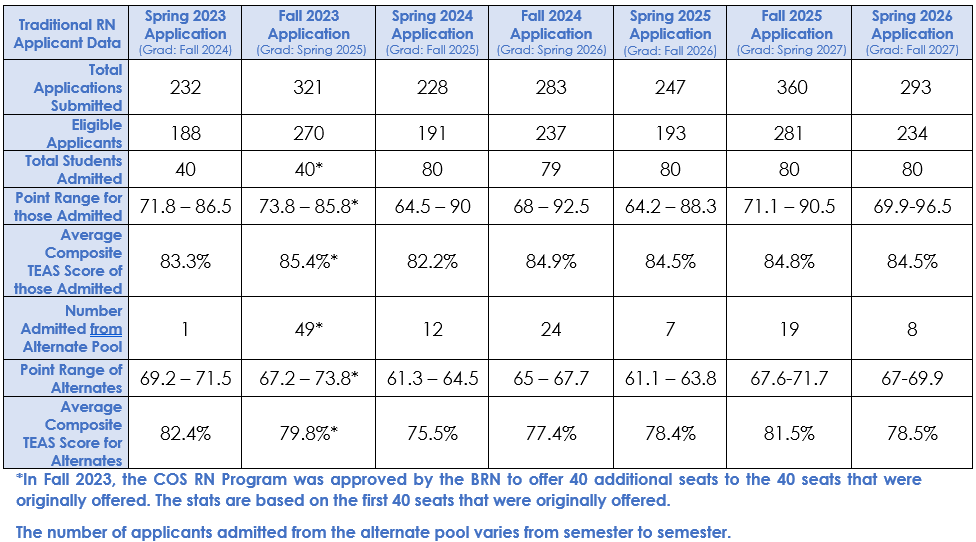 | Traditional RN Applicant Data | Spring 2023 Application (Grad: Fall 2024) | Fall 2023 Application (Grad: Spring 2025) | Spring 2024 Application (Grad: Fall 2025) | Fall 2024 Application (Grad: Spring 2026) | Spring 2025 Application (Grad: Fall 2026) | Fall 2025 Application (Grad: Spring 2027) | Spring 2026 Application (Grad: Fall 2027) |
|---|---|---|---|---|---|---|---|
| Total Applications Submitted | 232 | 321 | 228 | 283 | 247 | 360 | 293 |
| Eligible Applicants | 188 | 270 | 191 | 237 | 193 | 281 | 234 |
| Total Students Admitted | 40 | 40* | 80 | 79 | 80 | 80 | 80 |
| Point Range for those Admitted | 71.8 – 86.5 | 73.8 – 85.8* | 64.5 – 90 | 68 – 92.5 | 64.2 – 88.3 | 71.1 – 90.5 | 69.9-96.5 |
| Average Composite TEAS Score of those Admitted | 83.3% | 85.4%* | 82.2% | 84.9% | 84.5% | 84.8% | 84.5% |
| Number Admitted from Alternate Pool | 1 | 49* | 12 | 24 | 7 | 19 | 8 |
| Point Range of Alternates | 69.2 – 71.5 | 67.2 – 73.8* | 61.3 – 64.5 | 65 – 67.7 | 61.1 – 63.8 | 67.6-71.7 | 67-69.9 |
| Average Composite TEAS Score for Alternates | 82.4% | 79.8%* | 75.5% | 77.4% | 78.4% | 81.5% | 78.5% |

*In Fall 2023, the COS RN Program was approved by the BRN to offer 40 additional seats to the 40 seats that were originally offered. The stats are based on the first 40 seats that were originally offered.

The number of applicants admitted from the alternate pool varies from semester to semester.